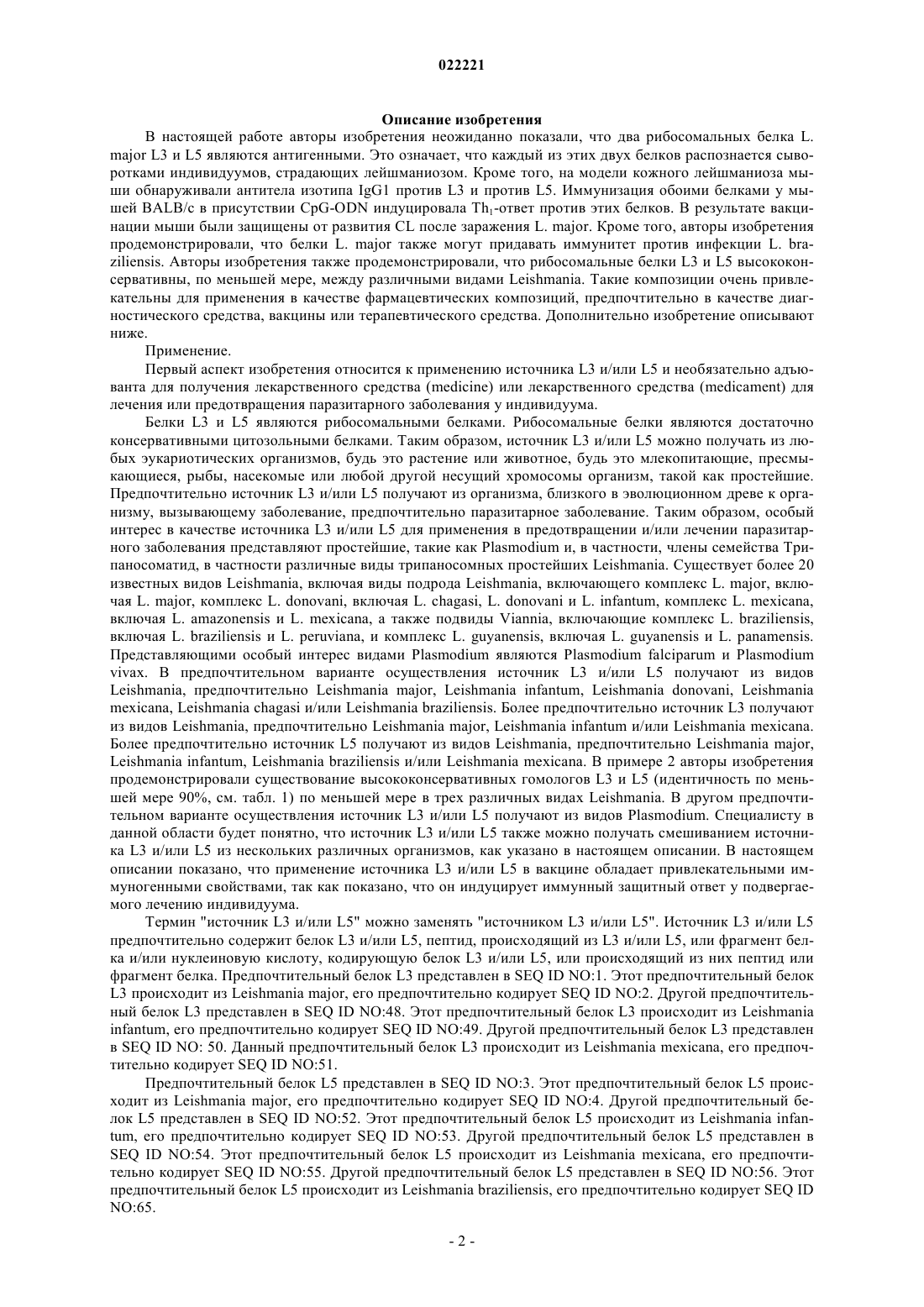 022221

Описание изобретения

В настоящей работе авторы изобретения неожиданно показали, что два рибосомальных белка L. major L3 и L5 являются антигенными. Это означает, что каждый из этих двух белков распознается сыворотками индивидуумов, страдающих лейшманиозом. Кроме того, на модели кожного лейшманиоза мыши обнаруживали антитела изотипа IgG1 против L3 и против L5. Иммунизация обоими белками у мышей BALB/c в присутствии CpG-ODN индуцировала $Th_1$-ответ против этих белков. В результате вакцинации мыши были защищены от развития CL после заражения L. major. Кроме того, авторы изобретения продемонстрировали, что белки L. major также могут придавать иммунитет против инфекции L. braziliensis. Авторы изобретения также продемонстрировали, что рибосомальные белки L3 и L5 высококонсервативны, по меньшей мере, между различными видами Leishmania. Такие композиции очень привлекательны для применения в качестве фармацевтических композиций, предпочтительно в качестве диагностического средства, вакцины или терапевтического средства. Дополнительно изобретение описывают ниже.

Применение.

Первый аспект изобретения относится к применению источника L3 и/или L5 и необязательно адъюванта для получения лекарственного средства (medicine) или лекарственного средства (medicament) для лечения или предотвращения паразитарного заболевания у индивидуума.

Белки L3 и L5 являются рибосомальными белками. Рибосомальные белки являются достаточно консервативными цитозольными белками. Таким образом, источник L3 и/или L5 можно получать из любых эукариотических организмов, будь это растение или животное, будь это млекопитающие, пресмыкающиеся, рыбы, насекомые или любой другой несущий хромосомы организм, такой как простейшие. Предпочтительно источник L3 и/или L5 получают из организма, близкого в эволюционном древе к организму, вызывающему заболевание, предпочтительно паразитарное заболевание. Таким образом, особый интерес в качестве источника L3 и/или L5 для применения в предотвращении и/или лечении паразитарного заболевания представляют простейшие, такие как Plasmodium и, в частности, члены семейства Трипаносоматид, в частности различные виды трипаносомных простейших Leishmania. Существует более 20 известных видов Leishmania, включая виды подрода Leishmania, включающего комплекс L. major, включая L. major, комплекс L. donovani, включая L. chagasi, L. donovani и L. infantum, комплекс L. mexicana, включая L. amazonensis и L. mexicana, а также подвиды Viannia, включающие комплекс L. braziliensis, включая L. braziliensis и L. peruviana, и комплекс L. guyanensis, включая L. guyanensis и L. panamensis. Представляющими особый интерес видами Plasmodium являются Plasmodium falciparum и Plasmodium vivax. В предпочтительном варианте осуществления источник L3 и/или L5 получают из видов Leishmania, предпочтительно Leishmania major, Leishmania infantum, Leishmania donovani, Leishmania mexicana, Leishmania chagasi и/или Leishmania braziliensis. Более предпочтительно источник L3 получают из видов Leishmania, предпочтительно Leishmania major, Leishmania infantum и/или Leishmania mexicana. Более предпочтительно источник L5 получают из видов Leishmania, предпочтительно Leishmania major, Leishmania infantum, Leishmania braziliensis и/или Leishmania mexicana. В примере 2 авторы изобретения продемонстрировали существование высококонсервативных гомологов L3 и L5 (идентичность по меньшей мере 90%, см. табл. 1) по меньшей мере в трех различных видах Leishmania. В другом предпочтительном варианте осуществления источник L3 и/или L5 получают из видов Plasmodium. Специалисту в данной области будет понятно, что источник L3 и/или L5 также можно получать смешиванием источника L3 и/или L5 из нескольких различных организмов, как указано в настоящем описании. В настоящем описании показано, что применение источника L3 и/или L5 в вакцине обладает привлекательными иммуногенными свойствами, так как показано, что он индуцирует иммунный защитный ответ у подвергаемого лечению индивидуума.

Термин "источник L3 и/или L5" можно заменять "источником L3 и/или L5". Источник L3 и/или L5 предпочтительно содержит белок L3 и/или L5, пептид, происходящий из L3 и/или L5, или фрагмент белка и/или нуклеиновую кислоту, кодирующую белок L3 и/или L5, или происходящий из них пептид или фрагмент белка. Предпочтительный белок L3 представлен в SEQ ID NO:1. Этот предпочтительный белок L3 происходит из Leishmania major, его предпочтительно кодирует SEQ ID NO:2. Другой предпочтительный белок L3 представлен в SEQ ID NO:48. Этот предпочтительный белок L3 происходит из Leishmania infantum, его предпочтительно кодирует SEQ ID NO:49. Другой предпочтительный белок L3 представлен в SEQ ID NO: 50. Данный предпочтительный белок L3 происходит из Leishmania mexicana, его предпочтительно кодирует SEQ ID NO:51.

Предпочтительный белок L5 представлен в SEQ ID NO:3. Этот предпочтительный белок L5 происходит из Leishmania major, его предпочтительно кодирует SEQ ID NO:4. Другой предпочтительный белок L5 представлен в SEQ ID NO:52. Этот предпочтительный белок L5 происходит из Leishmania infantum, его предпочтительно кодирует SEQ ID NO:53. Другой предпочтительный белок L5 представлен в SEQ ID NO:54. Этот предпочтительный белок L5 происходит из Leishmania mexicana, его предпочтительно кодирует SEQ ID NO:55. Другой предпочтительный белок L5 представлен в SEQ ID NO:56. Этот предпочтительный белок L5 происходит из Leishmania braziliensis, его предпочтительно кодирует SEQ ID NO:65.

- 2 -